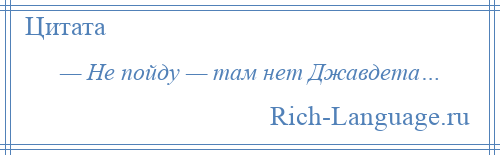 Цитата

— Не пойду — там нет Джавдета…

Rich-Language.ru